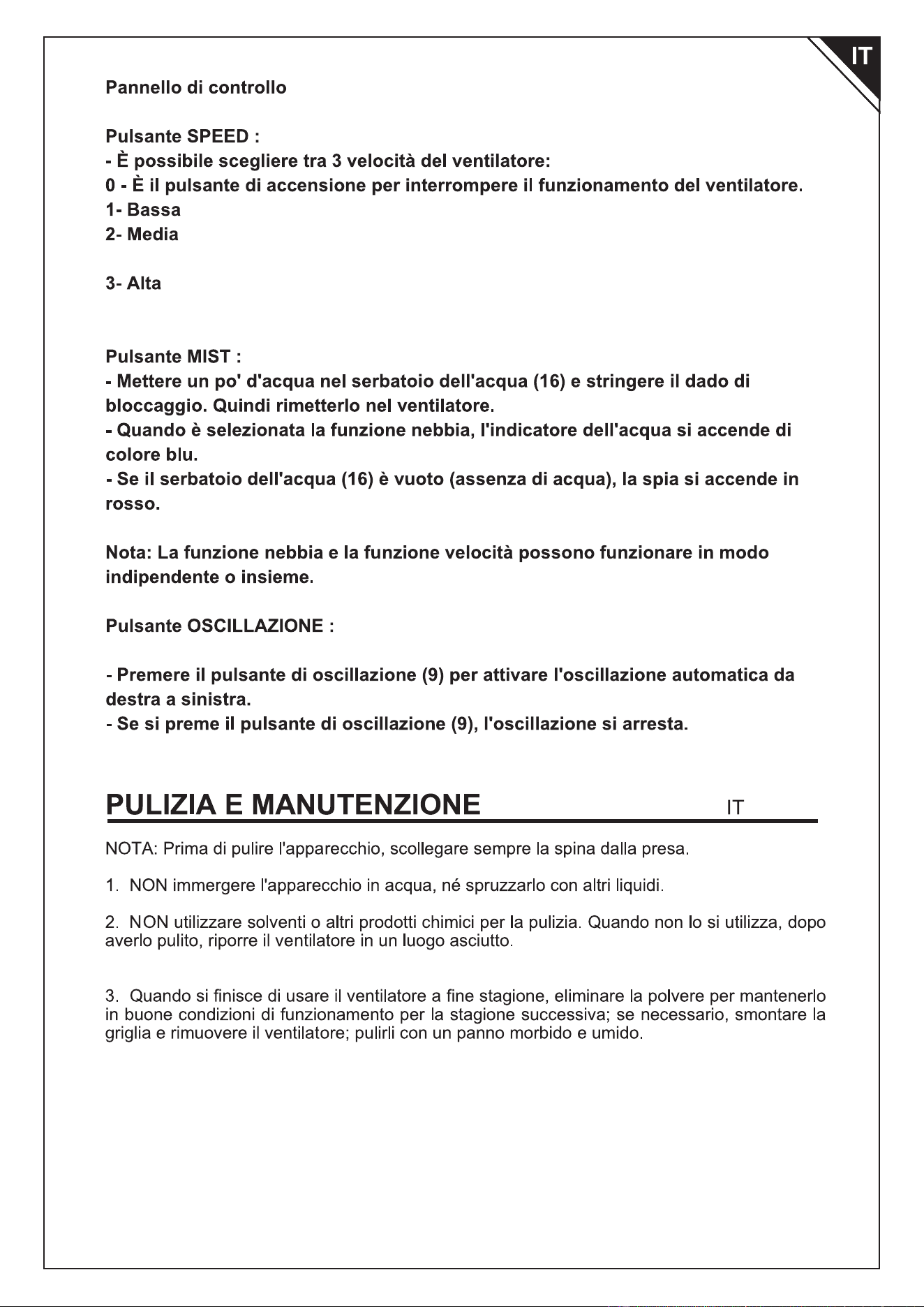 IT

Pannello di controllo

Pulsante SPEED :
- È possibile scegliere tra 3 velocità del ventilatore:
0 - È il pulsante di accensione per interrompere il funzionamento del ventilatore.
1- Bassa
2- Media

3- Alta

Pulsante MIST :
- Mettere un po' d'acqua nel serbatoio dell'acqua (16) e stringere il dado di bloccaggio. Quindi rimetterlo nel ventilatore.
- Quando è selezionata la funzione nebbia, l'indicatore dell'acqua si accende di colore blu.
- Se il serbatoio dell'acqua (16) è vuoto (assenza di acqua), la spia si accende in rosso.

Nota: La funzione nebbia e la funzione velocità possono funzionare in modo indipendente o insieme.

Pulsante OSCILLAZIONE :

- Premere il pulsante di oscillazione (9) per attivare l'oscillazione automatica da destra a sinistra.
- Se si preme il pulsante di oscillazione (9), l'oscillazione si arresta.

PULIZIA E MANUTENZIONE IT

NOTA: Prima di pulire l'apparecchio, scollegare sempre la spina dalla presa.

1. NON immergere l'apparecchio in acqua, né spruzzarlo con altri liquidi.

2. NON utilizzare solventi o altri prodotti chimici per la pulizia. Quando non lo si utilizza, dopo averlo pulito, riporre il ventilatore in un luogo asciutto.

3. Quando si finisce di usare il ventilatore a fine stagione, eliminare la polvere per mantenerlo in buone condizioni di funzionamento per la stagione successiva; se necessario, smontare la griglia e rimuovere il ventilatore; pulirli con un panno morbido e umido.